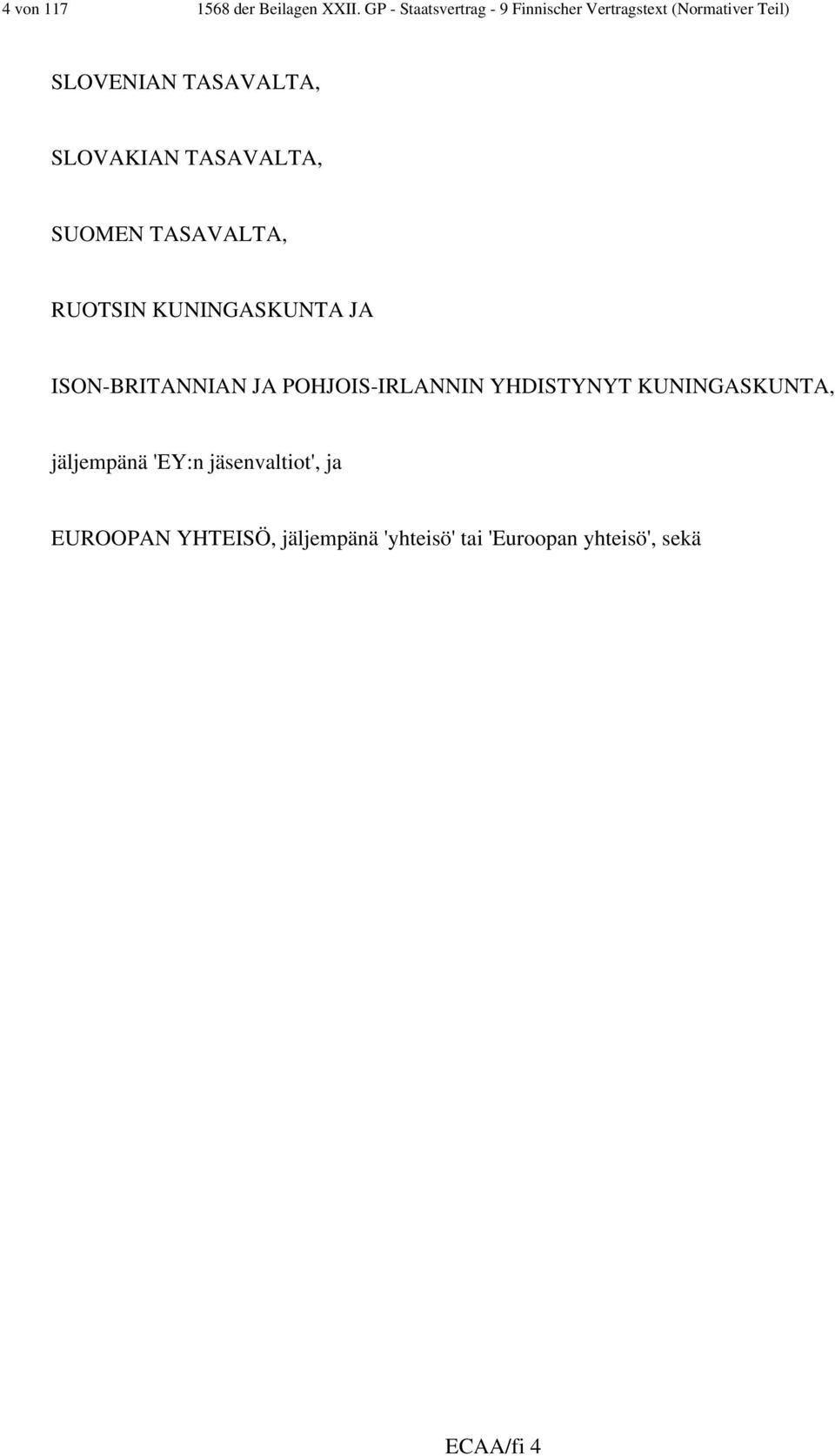 4 von 117 1568 der Beilagen XXII. GP - Staatsvertrag - 9 Finnischer Vertragstext (Normativer Teil)

SLOVENIAN TASAVALTA,

SLOVAKIAN TASAVALTA,

SUOMEN TASAVALTA,

RUOTSIN KUNINGASKUNTA JA

ISON-BRITANNIAN JA POHJOIS-IRLANNIN YHDISTYNYT KUNINGASKUNTA,

jäljempänä 'EY:n jäsenvaltiot', ja

EUROOPAN YHTEISÖ, jäljempänä 'yhteisö' tai 'Euroopan yhteisö', sekä

ECAA/fi 4